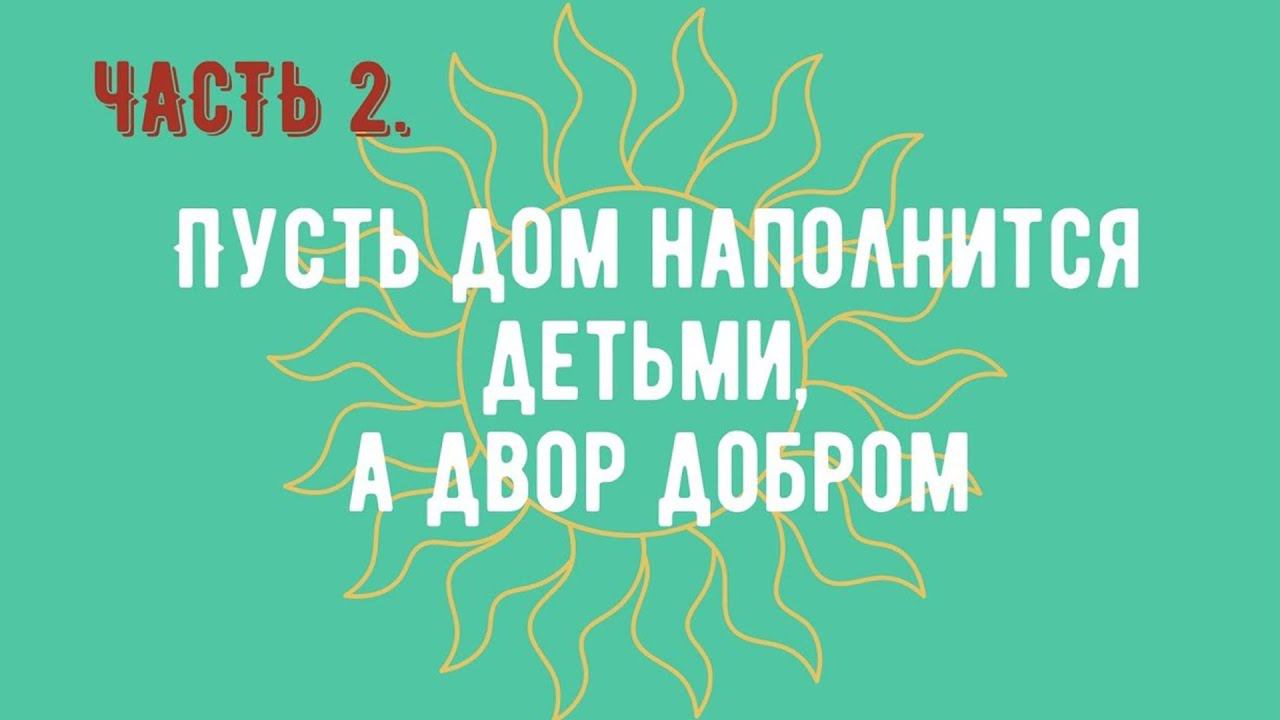 ЧАСТЬ 2.

ПУСТЬ ДОМ НАПОЛНИТСЯ ДЕТЬМИ, А ДВОР ДОБРОМ